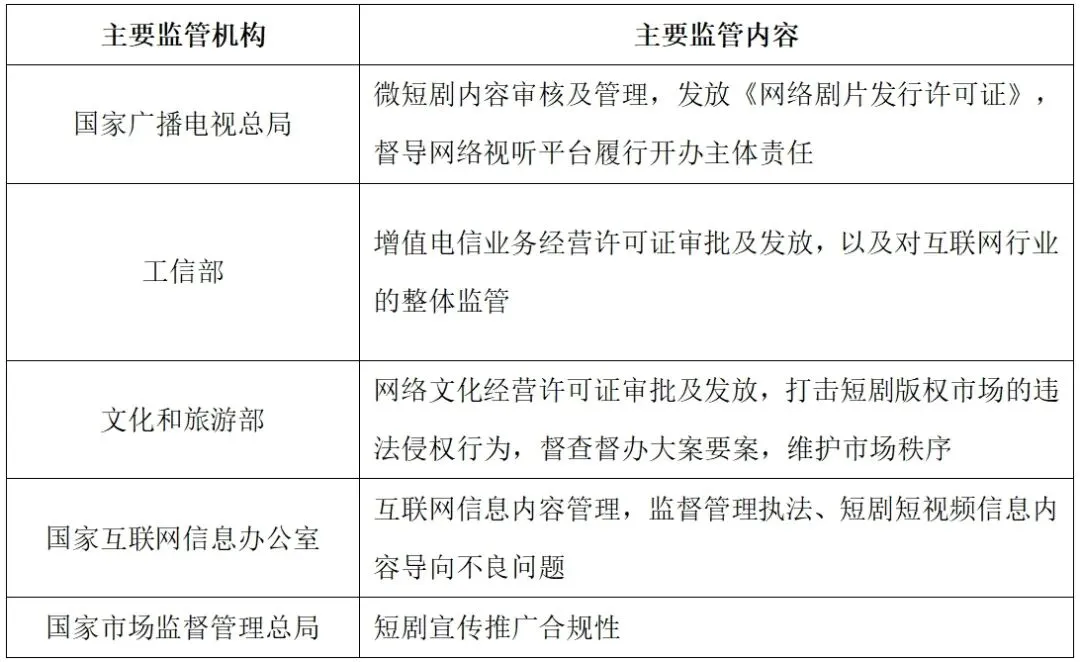 | 主要监管机构 | 主要监管内容 |
|---|---|
| 国家广播电视总局 | 微短剧内容审核及管理，发放《网络剧片发行许可证》，督导网络视听平台履行开办主体责任 |
| 工信部 | 增值电信业务经营许可证审批及发放，以及对互联网行业的整体监管 |
| 文化和旅游部 | 网络文化经营许可证审批及发放，打击短剧版权市场的违法侵权行为，督查督办大案要案，维护市场秩序 |
| 国家互联网信息办公室 | 互联网信息内容管理，监督管理执法、短剧短视频信息内容导向不良问题 |
| 国家市场监督管理总局 | 短剧宣传推广合规性 |